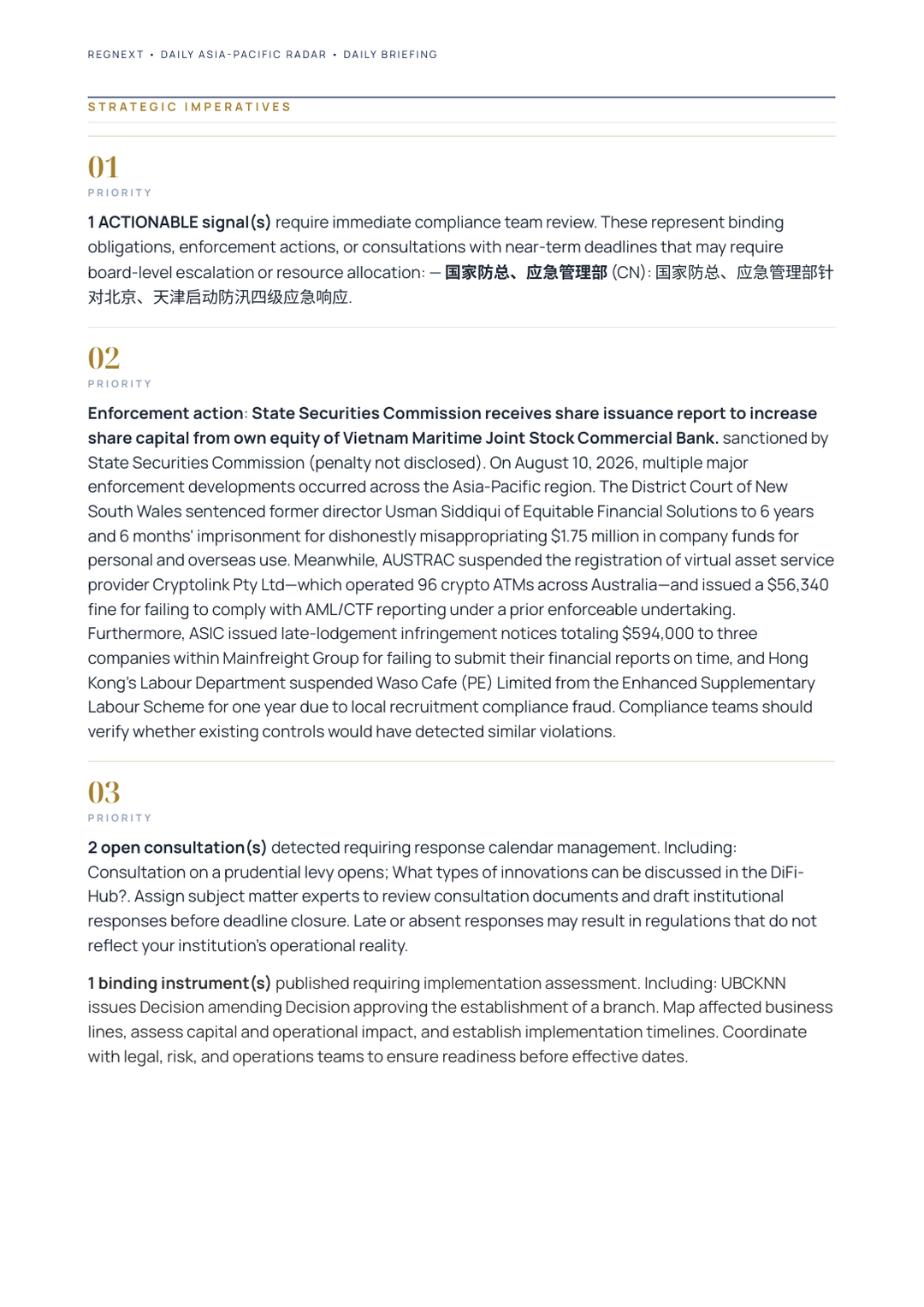 REGNEXT • DAILY ASIA-PACIFIC RADAR • DAILY BRIEFING

STRATEGIC IMPERATIVES

01
PRIORITY

1 ACTIONABLE signal(s) require immediate compliance team review. These represent binding obligations, enforcement actions, or consultations with near-term deadlines that may require board-level escalation or resource allocation: — 国家防总、应急管理部 (CN): 国家防总、应急管理部针对北京、天津启动防汛四级应急响应.

02
PRIORITY

Enforcement action: State Securities Commission receives share issuance report to increase share capital from own equity of Vietnam Maritime Joint Stock Commercial Bank. sanctioned by State Securities Commission (penalty not disclosed). On August 10, 2026, multiple major enforcement developments occurred across the Asia-Pacific region. The District Court of New South Wales sentenced former director Usman Siddiqui of Equitable Financial Solutions to 6 years and 6 months' imprisonment for dishonestly misappropriating $1.75 million in company funds for personal and overseas use. Meanwhile, AUSTRAC suspended the registration of virtual asset service provider Cryptolink Pty Ltd—which operated 96 crypto ATMs across Australia—and issued a $56,340 fine for failing to comply with AML/CTF reporting under a prior enforceable undertaking. Furthermore, ASIC issued late-lodgement infringement notices totaling $594,000 to three companies within Mainfreight Group for failing to submit their financial reports on time, and Hong Kong's Labour Department suspended Waso Cafe (PE) Limited from the Enhanced Supplementary Labour Scheme for one year due to local recruitment compliance fraud. Compliance teams should verify whether existing controls would have detected similar violations.

03
PRIORITY

2 open consultation(s) detected requiring response calendar management. Including: Consultation on a prudential levy opens; What types of innovations can be discussed in the DiFi-Hub?. Assign subject matter experts to review consultation documents and draft institutional responses before deadline closure. Late or absent responses may result in regulations that do not reflect your institution's operational reality.

1 binding instrument(s) published requiring implementation assessment. Including: UBCKNN issues Decision amending Decision approving the establishment of a branch. Map affected business lines, assess capital and operational impact, and establish implementation timelines. Coordinate with legal, risk, and operations teams to ensure readiness before effective dates.